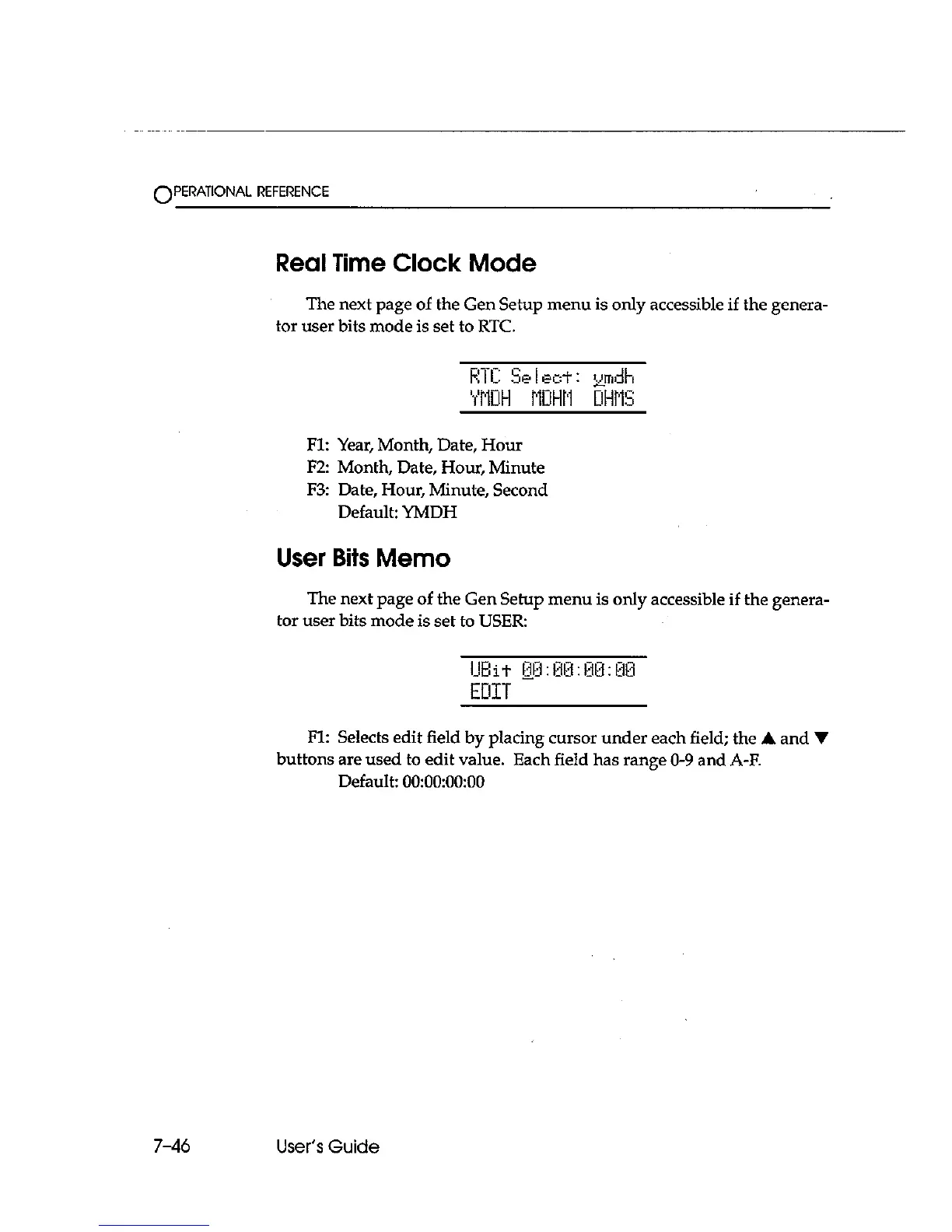 OPERATIONAL REFERENCE

Real Time Clock Mode

The next page of the Gen Setup menu is only accessible if the generator user bits mode is set to RTC.

RTC Select: ymdh
YMDH MDHM DHMS

F1: Year, Month, Date, Hour
F2: Month, Date, Hour, Minute
F3: Date, Hour, Minute, Second
Default: YMDH

User Bits Memo

The next page of the Gen Setup menu is only accessible if the generator user bits mode is set to USER:

UBit 00:00:00:00
EDIT

F1: Selects edit field by placing cursor under each field; the ▲ and ▼ buttons are used to edit value. Each field has range 0-9 and A-F.
Default: 00:00:00:00

7-46 User's Guide